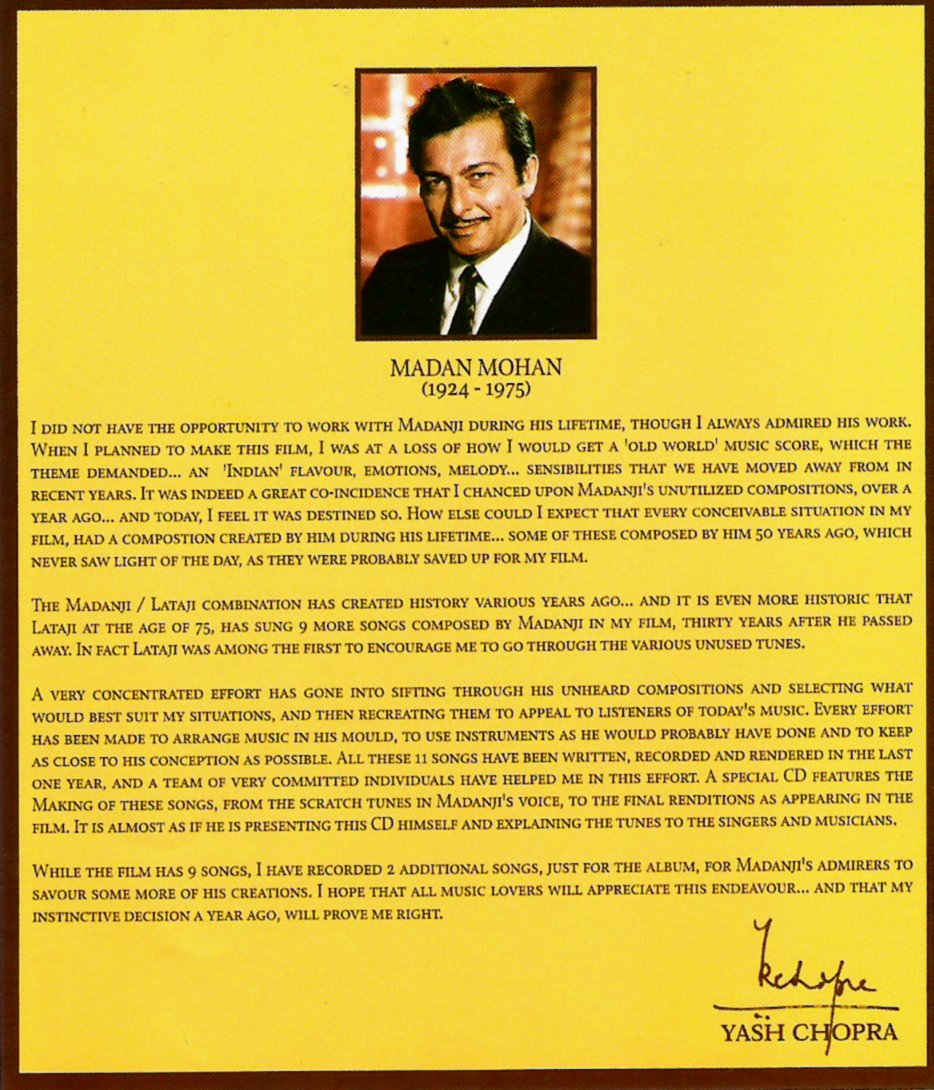 MADAN MOHAN
(1924 - 1975)

I did not have the opportunity to work with Madanji during his lifetime, though I always admired his work. When I planned to make this film, I was at a loss of how I would get a 'old world' music score, which the theme demanded... an 'Indian' flavour, emotions, melody... sensibilities that we have moved away from in recent years. It was indeed a great co-incidence that I chanced upon Madanji's unutilized compositions, over a year ago... and today, I feel it was destined so. How else could I expect that every conceivable situation in my film, had a compostion created by him during his lifetime... some of these composed by him 50 years ago, which never saw light of the day, as they were probably saved up for my film.

The Madanji / Lataji combination has created history various years ago... and it is even more historic that Lataji at the age of 75, has sung 9 more songs composed by Madanji in my film, thirty years after he passed away. In fact Lataji was among the first to encourage me to go through the various unused tunes.

A very concentrated effort has gone into sifting through his unheard compositions and selecting what would best suit my situations, and then recreating them to appeal to listeners of today's music. Every effort has been made to arrange music in his mould, to use instruments as he would probably have done and to keep as close to his conception as possible. All these 11 songs have been written, recorded and rendered in the last one year, and a team of very committed individuals have helped me in this effort. A special CD features the Making of these songs, from the scratch tunes in Madanji's voice, to the final renditions as appearing in the film. It is almost as if he is presenting this CD himself and explaining the tunes to the singers and musicians.

While the film has 9 songs, I have recorded 2 additional songs, just for the album, for Madanji's admirers to savour some more of his creations. I hope that all music lovers will appreciate this endeavour... and that my instinctive decision a year ago, will prove me right.

Ychopra
YASH CHOPRA